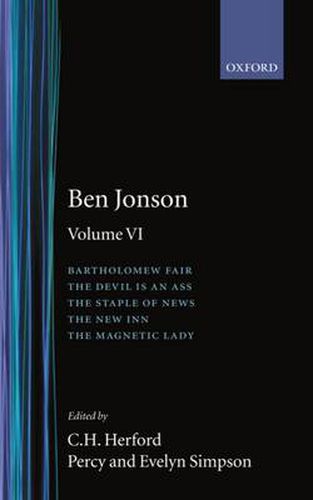 OXFORD

Ben Jonson

Volume VI

BARTHOLOMEW FAIR
THE DEVIL IS AN ASS
THE STAPLE OF NEWS
THE NEW INN
THE MAGNETIC LADY

Edited by
C.H. Herford
Percy and Evelyn Simpson